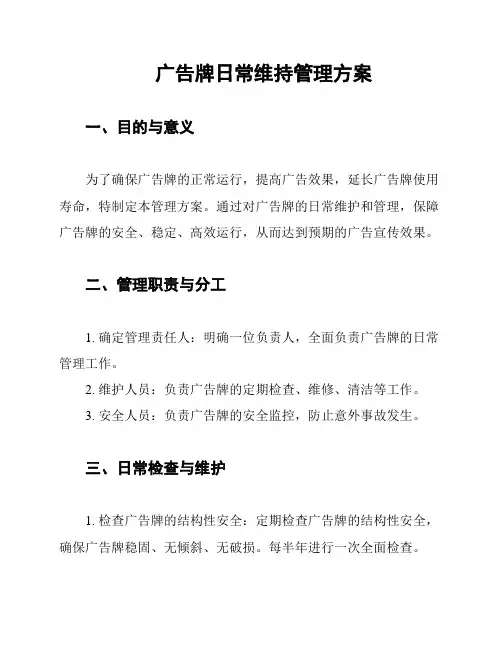 广告牌日常维持管理方案

一、目的与意义

为了确保广告牌的正常运行，提高广告效果，延长广告牌使用寿命，特制定本管理方案。通过对广告牌的日常维护和管理，保障广告牌的安全、稳定、高效运行，从而达到预期的广告宣传效果。

二、管理职责与分工

1. 确定管理责任人：明确一位负责人，全面负责广告牌的日常管理工作。

2. 维护人员：负责广告牌的定期检查、维修、清洁等工作。

3. 安全人员：负责广告牌的安全监控，防止意外事故发生。

三、日常检查与维护

1. 检查广告牌的结构性安全：定期检查广告牌的结构性安全，确保广告牌稳固、无倾斜、无破损。每半年进行一次全面检查。